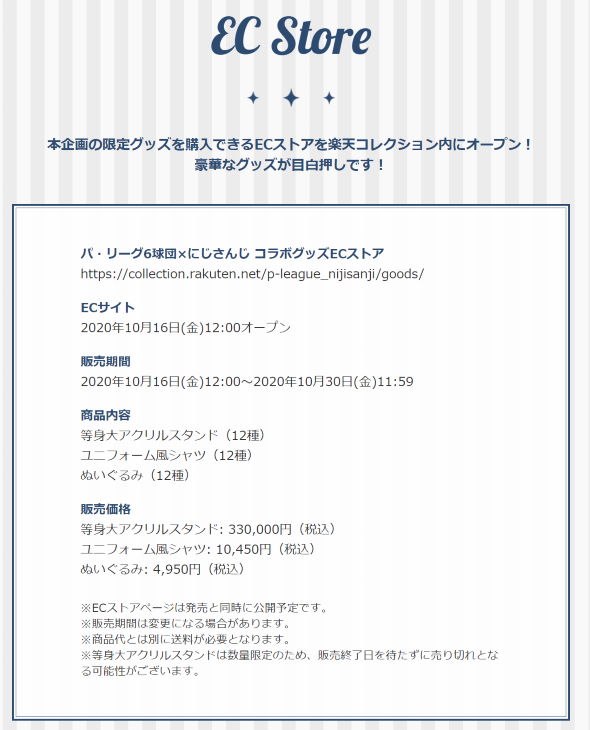 EC Store

本企画の限定グッズを購入できるECストアを楽天コレクション内にオープン！
豪華なグッズが目白押しです！

パ・リーグ6球団×にじさんじ コラボグッズECストア
https://collection.rakuten.net/p-league_nijisanji/goods/

ECサイト
2020年10月16日(金)12:00オープン

販売期間
2020年10月16日(金)12:00～2020年10月30日(金)11:59

商品内容
等身大アクリルスタンド（12種）
ユニフォーム風シャツ（12種）
ぬいぐるみ（12種）

販売価格
等身大アクリルスタンド: 330,000円（税込）
ユニフォーム風シャツ: 10,450円（税込）
ぬいぐるみ: 4,950円（税込）

※ECストアページは発売と同時に公開予定です。
※販売期間は変更になる場合があります。
※商品代とは別に送料が必要となります。
※等身大アクリルスタンドは数量限定のため、販売終了日を待たずに売り切れとなる可能性がございます。